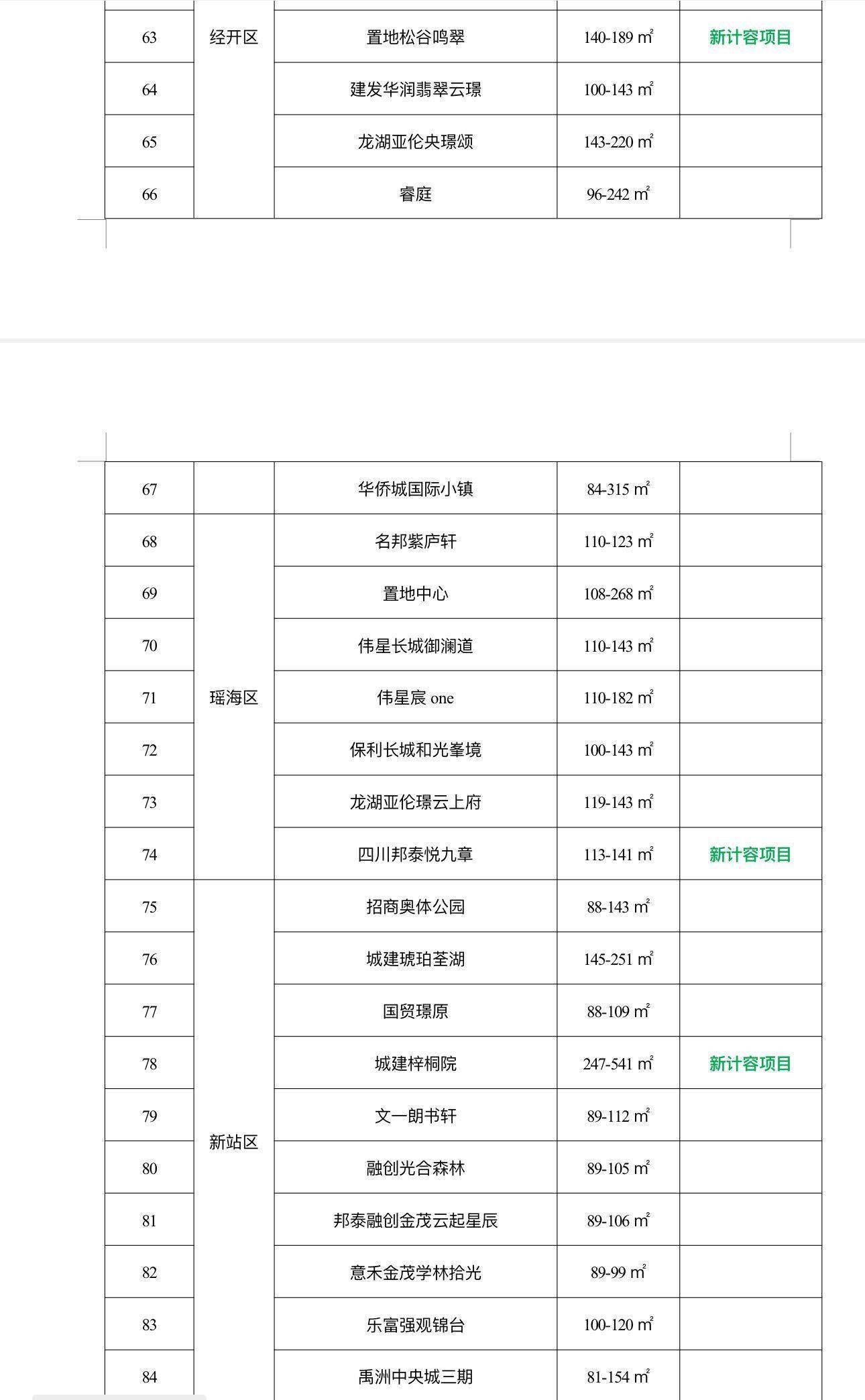 | 63 | 经开区 | 置地松谷鸣翠 | 140-189 ㎡ | 新计容项目 |
|---|---|---|---|---|
| 64 | | 建发华润翡翠云璟 | 100-143 ㎡ | |
| 65 | | 龙湖亚伦央璟颂 | 143-220 ㎡ | |
| 66 | | 睿庭 | 96-242 ㎡ | |

| 67 | | 华侨城国际小镇 | 84-315 ㎡ | |
|---|---|---|---|---|
| 68 | 瑶海区 | 名邦紫庐轩 | 110-123 ㎡ | |
| 69 | | 置地中心 | 108-268 ㎡ | |
| 70 | | 伟星长城御澜道 | 110-143 ㎡ | |
| 71 | | 伟星宸 one | 110-182 ㎡ | |
| 72 | | 保利长城和光峯境 | 100-143 ㎡ | |
| 73 | | 龙湖亚伦璟云上府 | 119-143 ㎡ | |
| 74 | | 四川邦泰悦九章 | 113-141 ㎡ | 新计容项目 |
| 75 | 新站区 | 招商奥体公园 | 88-143 ㎡ | |
| 76 | | 城建琥珀荃湖 | 145-251 ㎡ | |
| 77 | | 国贸璟原 | 88-109 ㎡ | |
| 78 | | 城建梓桐院 | 247-541 ㎡ | 新计容项目 |
| 79 | | 文一朗书轩 | 89-112 ㎡ | |
| 80 | | 融创光合森林 | 89-105 ㎡ | |
| 81 | | 邦泰融创金茂云起星辰 | 89-106 ㎡ | |
| 82 | | 意禾金茂学林拾光 | 89-99 ㎡ | |
| 83 | | 乐富强观锦台 | 100-120 ㎡ | |
| 84 | | 禹洲中央城三期 | 81-154 ㎡ | |